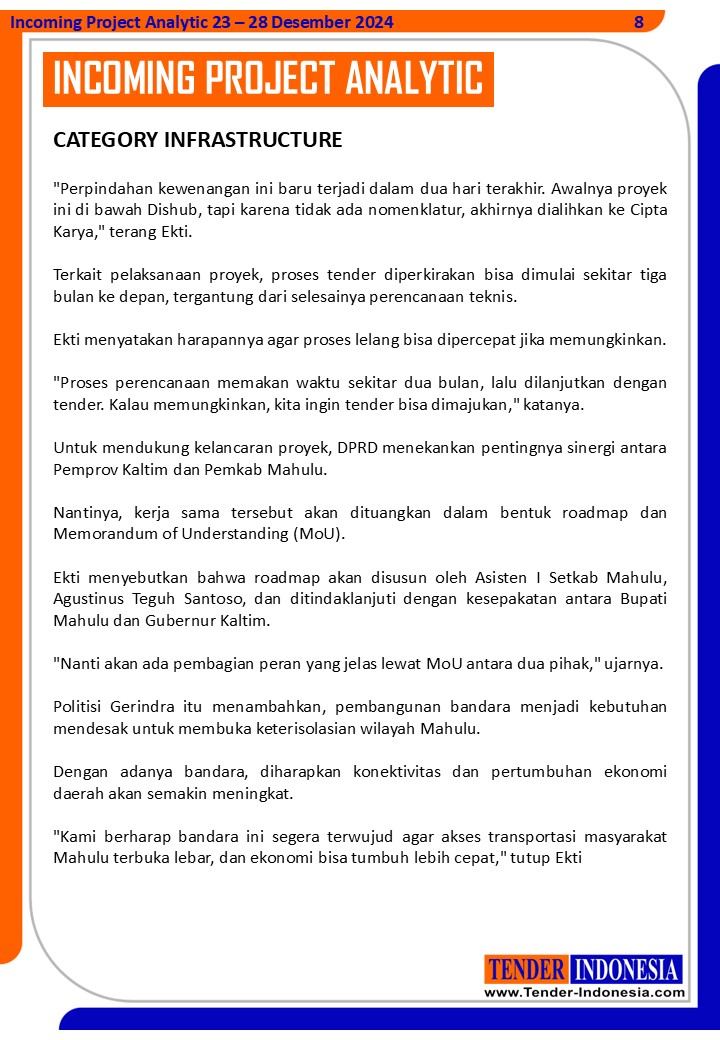 Incoming Project Analytic 23 – 28 Desember 2024 8

INCOMING PROJECT ANALYTIC

CATEGORY INFRASTRUCTURE

"Perpindahan kewenangan ini baru terjadi dalam dua hari terakhir. Awalnya proyek ini di bawah Dishub, tapi karena tidak ada nomenklatur, akhirnya dialihkan ke Cipta Karya," terang Ekti.

Terkait pelaksanaan proyek, proses tender diperkirakan bisa dimulai sekitar tiga bulan ke depan, tergantung dari selesainya perencanaan teknis.

Ekti menyatakan harapannya agar proses lelang bisa dipercepat jika memungkinkan.

"Proses perencanaan memakan waktu sekitar dua bulan, lalu dilanjutkan dengan tender. Kalau memungkinkan, kita ingin tender bisa dimajukan," katanya.

Untuk mendukung kelancaran proyek, DPRD menekankan pentingnya sinergi antara Pemprov Kaltim dan Pemkab Mahulu.

Nantinya, kerja sama tersebut akan dituangkan dalam bentuk roadmap dan Memorandum of Understanding (MoU).

Ekti menyebutkan bahwa roadmap akan disusun oleh Asisten I Setkab Mahulu, Agustinus Teguh Santoso, dan ditindaklanjuti dengan kesepakatan antara Bupati Mahulu dan Gubernur Kaltim.

"Nanti akan ada pembagian peran yang jelas lewat MoU antara dua pihak," ujarnya.

Politisi Gerindra itu menambahkan, pembangunan bandara menjadi kebutuhan mendesak untuk membuka keterisolasian wilayah Mahulu.

Dengan adanya bandara, diharapkan konektivitas dan pertumbuhan ekonomi daerah akan semakin meningkat.

"Kami berharap bandara ini segera terwujud agar akses transportasi masyarakat Mahulu terbuka lebar, dan ekonomi bisa tumbuh lebih cepat," tutup Ekti

TENDER INDONESIA
www.Tender-Indonesia.com